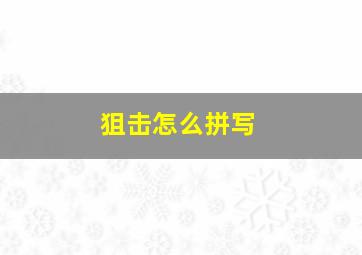 狙击怎么拼写